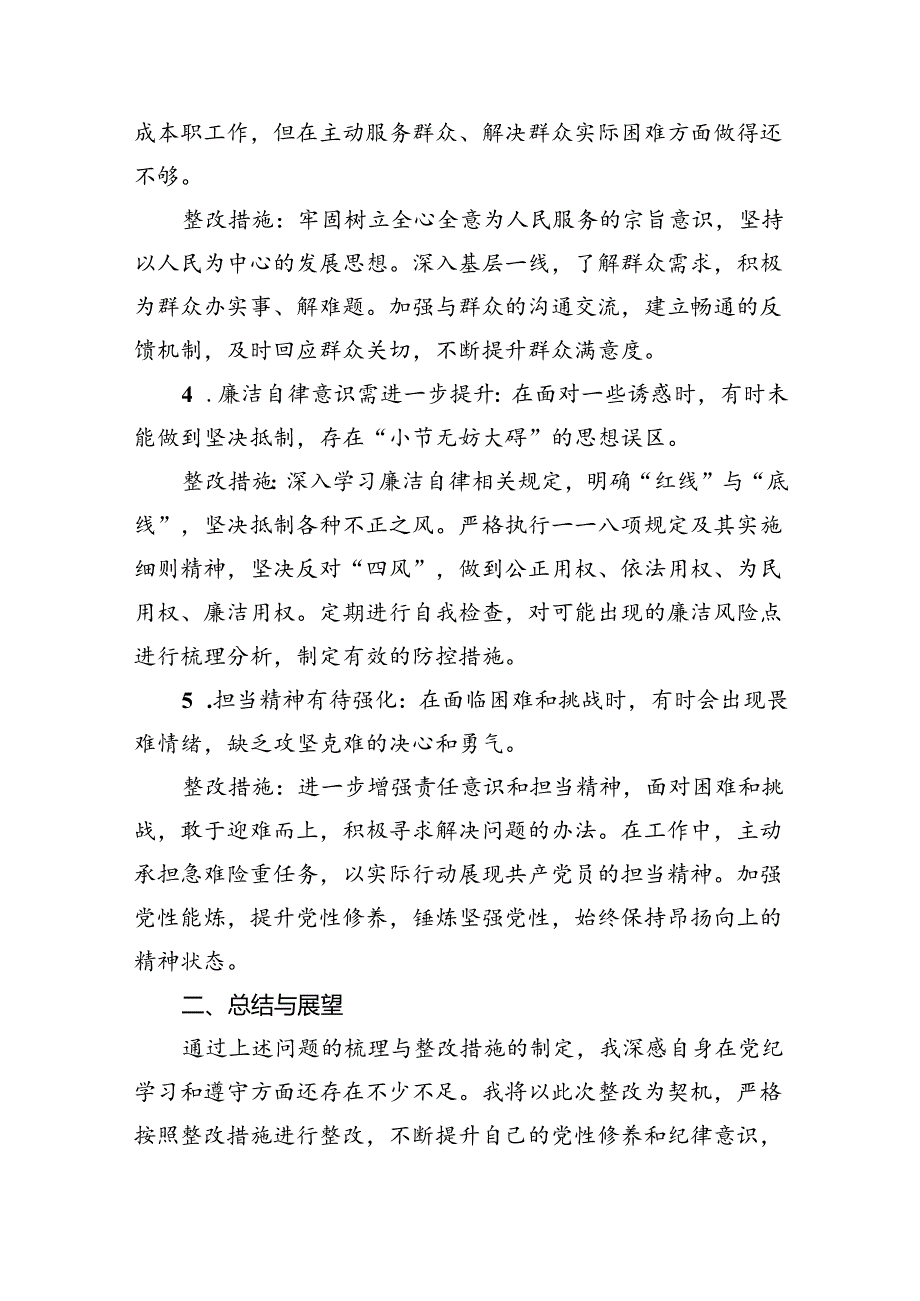 成本职工作，但在主动服务群众、解决群众实际困难方面做得还不够。

整改措施：牢固树立全心全意为人民服务的宗旨意识，坚持以人民为中心的发展思想。深入基层一线，了解群众需求，积极为群众办实事、解难题。加强与群众的沟通交流，建立畅通的反馈机制，及时回应群众关切，不断提升群众满意度。

4．廉洁自律意识需进一步提升：在面对一些诱惑时，有时未能做到坚决抵制，存在“小节无妨大碍”的思想误区。

整改措施：深入学习廉洁自律相关规定，明确“红线”与“底线”，坚决抵制各种不正之风。严格执行一一八项规定及其实施细则精神，坚决反对“四风”，做到公正用权、依法用权、为民用权、廉洁用权。定期进行自我检查，对可能出现的廉洁风险点进行梳理分析，制定有效的防控措施。

5．担当精神有待强化：在面临困难和挑战时，有时会出现畏难情绪，缺乏攻坚克难的决心和勇气。

整改措施：进一步增强责任意识和担当精神，面对困难和挑战，敢于迎难而上，积极寻求解决问题的办法。在工作中，主动承担急难险重任务，以实际行动展现共产党员的担当精神。加强党性能炼，提升党性修养，锤炼坚强党性，始终保持昂扬向上的精神状态。

二、总结与展望

通过上述问题的梳理与整改措施的制定，我深感自身在党纪学习和遵守方面还存在不少不足。我将以此次整改为契机，严格按照整改措施进行整改，不断提升自己的党性修养和纪律意识，